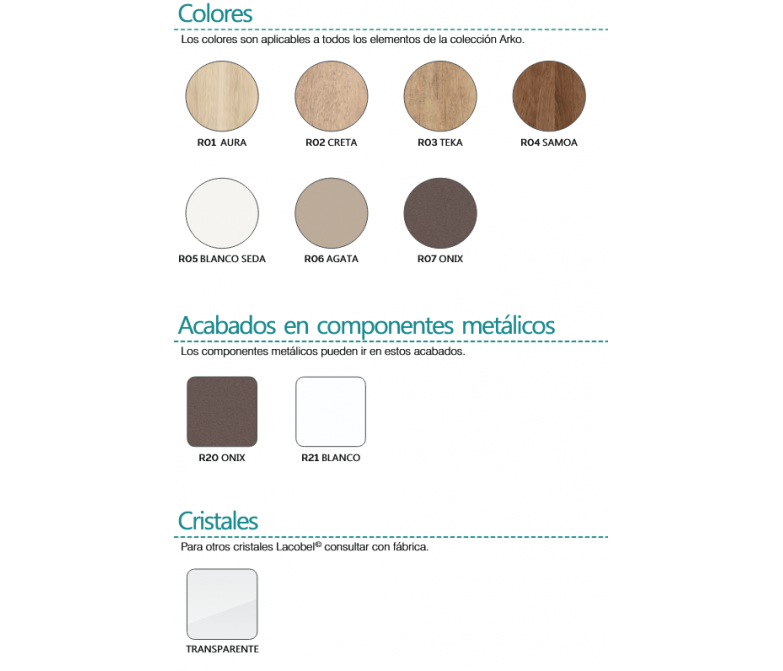 Colores

Los colores son aplicables a todos los elementos de la colección Arko.

R01 AURA

R02 CRETA

R03 TEKA

R04 SAMOA

R05 BLANCO SEDA

R06 AGATA

R07 ONIX

Acabados en componentes metálicos

Los componentes metálicos pueden ir en estos acabados.

R20 ONIX

R21 BLANCO

Cristales

Para otros cristales Lacobel© consultar con fábrica.

TRANSPARENTE